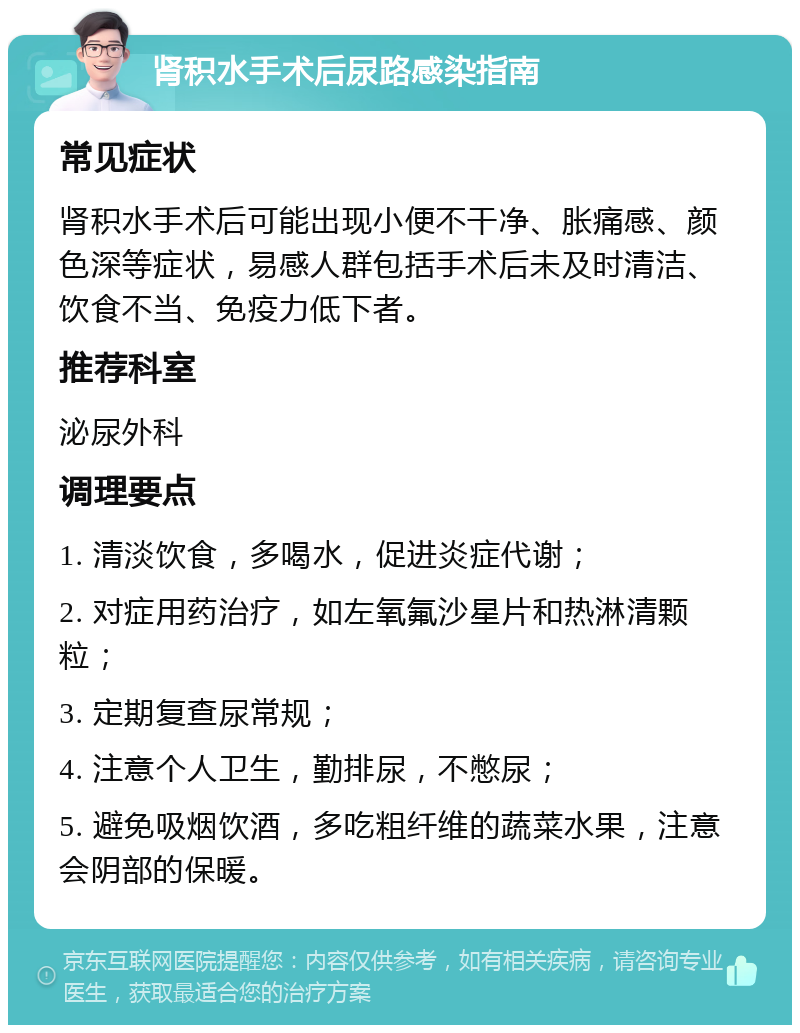 肾积水手术后尿路感染指南

常见症状

肾积水手术后可能出现小便不干净、胀痛感、颜色深等症状，易感人群包括手术后未及时清洁、饮食不当、免疫力低下者。

推荐科室

泌尿外科

调理要点

1. 清淡饮食，多喝水，促进炎症代谢；

2. 对症用药治疗，如左氧氟沙星片和热淋清颗粒；

3. 定期复查尿常规；

4. 注意个人卫生，勤排尿，不憋尿；

5. 避免吸烟饮酒，多吃粗纤维的蔬菜水果，注意会阴部的保暖。

京东互联网医院提醒您：内容仅供参考，如有相关疾病，请咨询专业医生，获取最适合您的治疗方案